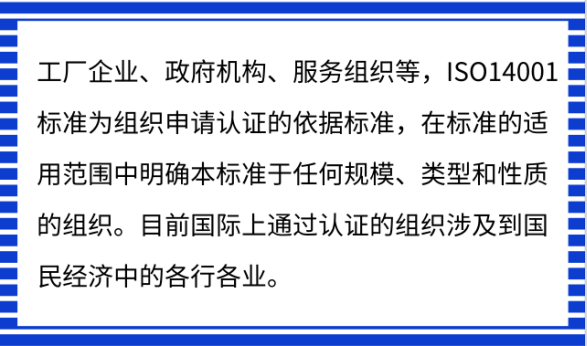 工厂企业、政府机构、服务组织等，ISO14001标准为组织申请认证的依据标准，在标准的适用范围中明确本标准于任何规模、类型和性质的组织。目前国际上通过认证的组织涉及到国民经济中的各行各业。